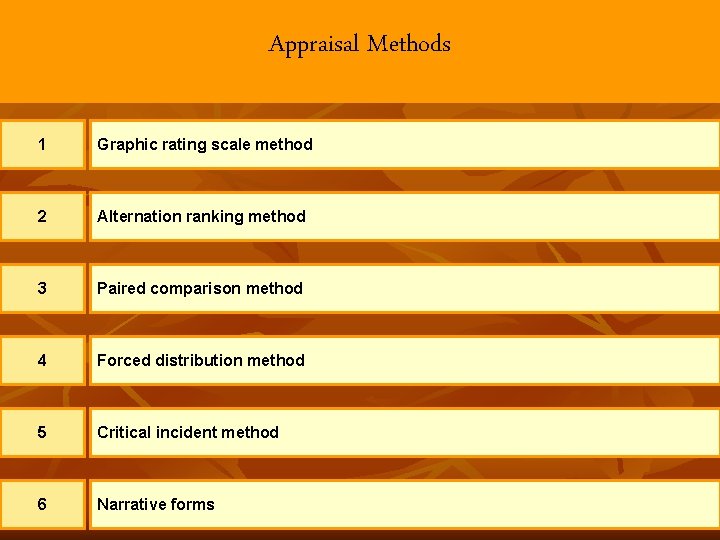 Appraisal Methods

1 Graphic rating scale method

2 Alternation ranking method

3 Paired comparison method

4 Forced distribution method

5 Critical incident method

6 Narrative forms